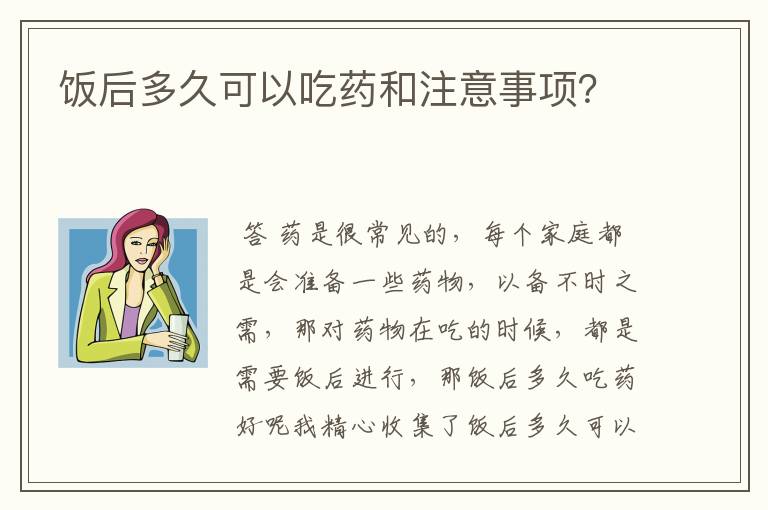 饭后多久可以吃药和注意事项?

答 药是很常见的，每个家庭都是会准备一些药物，以备不时之需，那对药物在吃的时候，都是需要饭后进行，那饭后多久吃药好呢我精心收集了饭后多久可以